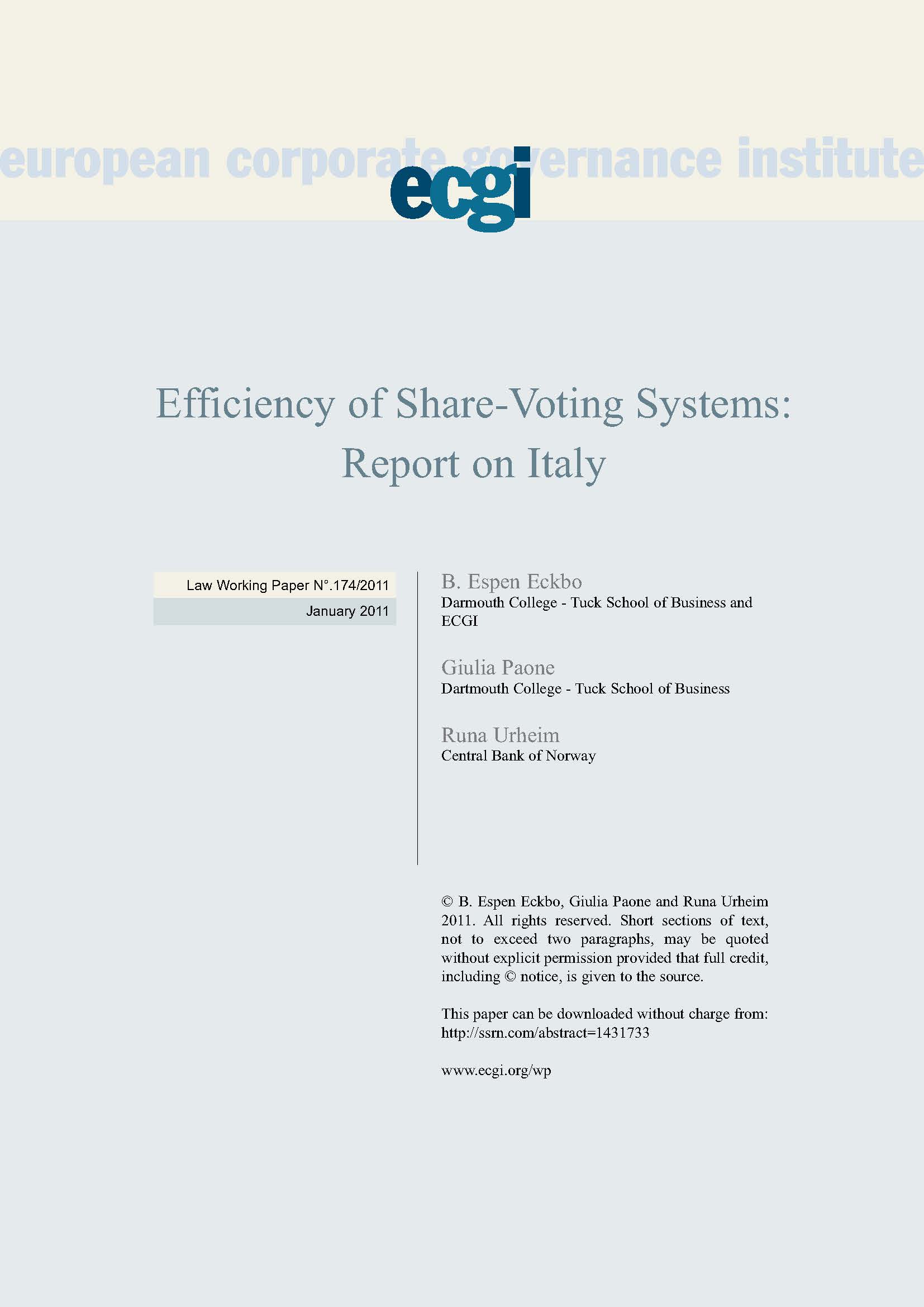 european corporate governance institute

ecgi

Efficiency of Share-Voting Systems: Report on Italy

Law Working Paper N°.174/2011

January 2011

B. Espen Eckbo
Darmouth College - Tuck School of Business and ECGI

Giulia Paone
Dartmouth College - Tuck School of Business

Runa Urheim
Central Bank of Norway

© B. Espen Eckbo, Giulia Paone and Runa Urheim 2011. All rights reserved. Short sections of text, not to exceed two paragraphs, may be quoted without explicit permission provided that full credit, including © notice, is given to the source.

This paper can be downloaded without charge from: http://ssrn.com/abstract=1431733

www.ecgi.org/wp